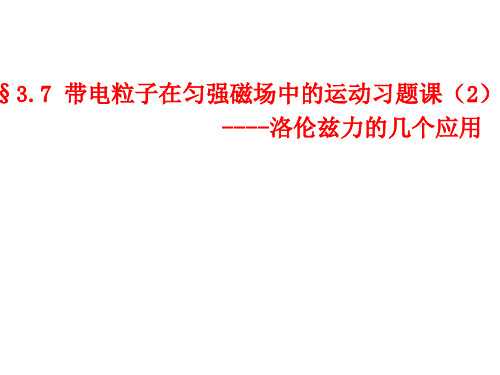 §3.7 带电粒子在匀强磁场中的运动习题课（2）
----洛伦兹力的几个应用